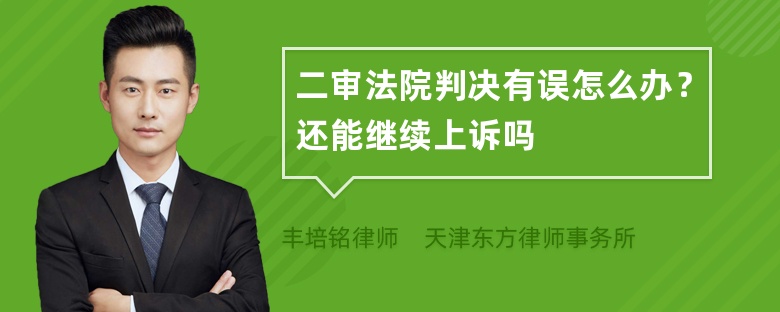 二审法院判决有误怎么办？还能继续上诉吗

丰培铭律师　天津东方律师事务所